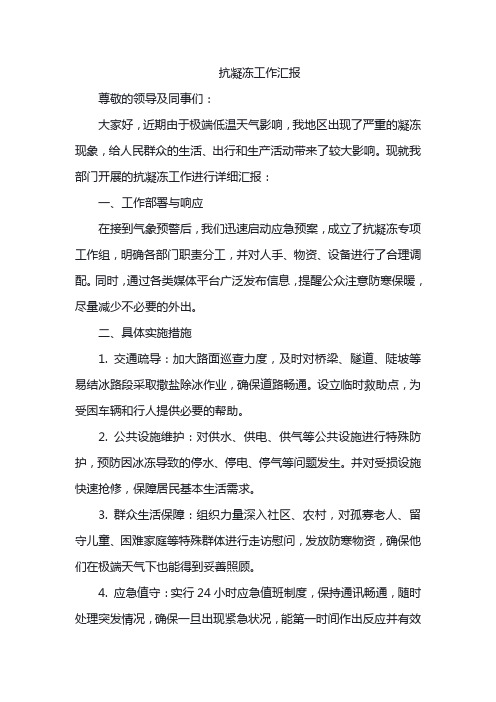 抗凝冻工作汇报

尊敬的领导及同事们：

大家好，近期由于极端低温天气影响，我地区出现了严重的凝冻现象，给人民群众的生活、出行和生产活动带来了较大影响。现就我部门开展的抗凝冻工作进行详细汇报：

一、工作部署与响应

在接到气象预警后，我们迅速启动应急预案，成立了抗凝冻专项工作组，明确各部门职责分工，并对人手、物资、设备进行了合理调配。同时，通过各类媒体平台广泛发布信息，提醒公众注意防寒保暖，尽量减少不必要的外出。

二、具体实施措施

1. 交通疏导：加大路面巡查力度，及时对桥梁、隧道、陡坡等易结冰路段采取撒盐除冰作业，确保道路畅通。设立临时救助点，为受困车辆和行人提供必要的帮助。

2. 公共设施维护：对供水、供电、供气等公共设施进行特殊防护，预防因冰冻导致的停水、停电、停气等问题发生。并对受损设施快速抢修，保障居民基本生活需求。

3. 群众生活保障：组织力量深入社区、农村，对孤寡老人、留守儿童、困难家庭等特殊群体进行走访慰问，发放防寒物资，确保他们在极端天气下也能得到妥善照顾。

4. 应急值守：实行 24 小时应急值班制度，保持通讯畅通，随时处理突发情况，确保一旦出现紧急状况，能第一时间作出反应并有效